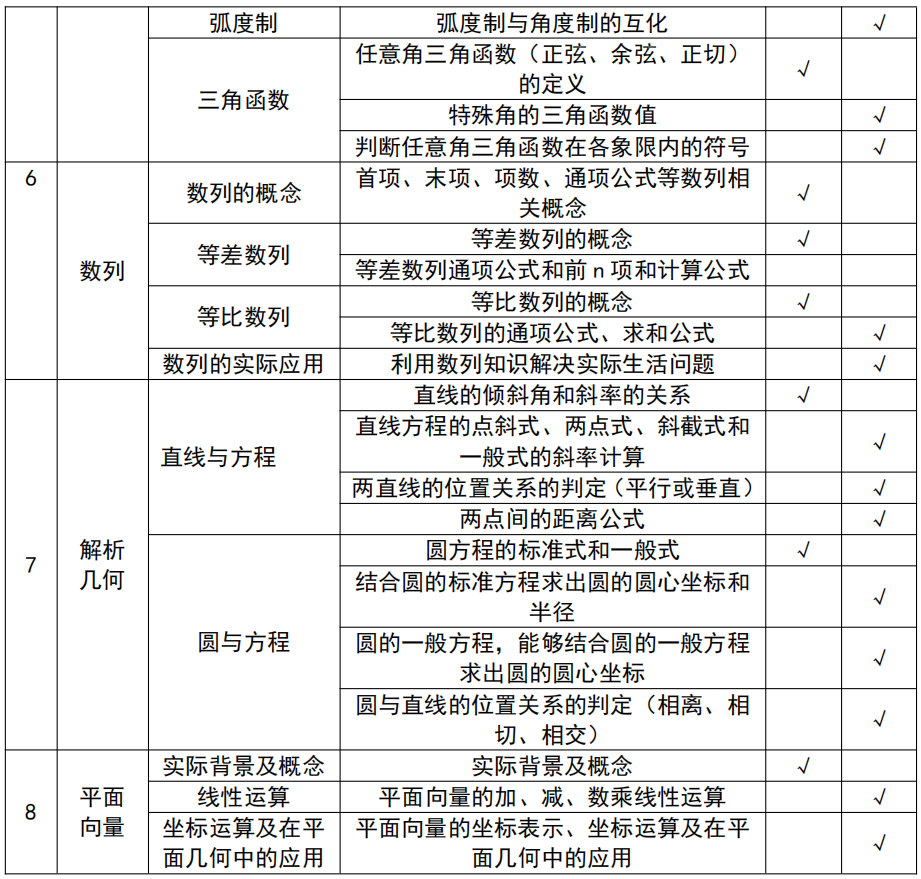 |  |  | 弧度制 | 弧度制与角度制的互化 |  | √ |
|---|---|---|---|---|---|
|  |  | 三角函数 | 任意角三角函数（正弦、余弦、正切）的定义 | √ |  |
|  |  |  | 特殊角的三角函数值 |  | √ |
|  |  |  | 判断任意角三角函数在各象限内的符号 |  | √ |
| 6 | 数列 | 数列的概念 | 首项、末项、项数、通项公式等数列相关概念 | √ |  |
|  |  | 等差数列 | 等差数列的概念 | √ |  |
|  |  |  | 等差数列通项公式和前 n 项和计算公式 |  |  |
|  |  | 等比数列 | 等比数列的概念 | √ |  |
|  |  |  | 等比数列的通项公式、求和公式 |  | √ |
|  |  | 数列的实际应用 | 利用数列知识解决实际生活问题 |  | √ |
| 7 | 解析几何 | 直线与方程 | 直线的倾斜角和斜率的关系 | √ |  |
|  |  |  | 直线方程的点斜式、两点式、斜截式和一般式的斜率计算 |  | √ |
|  |  |  | 两直线的位置关系的判定（平行或垂直） |  | √ |
|  |  |  | 两点间的距离公式 |  | √ |
|  |  | 圆与方程 | 圆方程的标准式和一般式 | √ |  |
|  |  |  | 结合圆的标准方程求出圆的圆心坐标和半径 |  | √ |
|  |  |  | 圆的一般方程，能够结合圆的一般方程求出圆的圆心坐标 |  | √ |
|  |  |  | 圆与直线的位置关系的判定（相离、相切、相交） |  | √ |
| 8 | 平面向量 | 实际背景及概念 | 实际背景及概念 | √ |  |
|  |  | 线性运算 | 平面向量的加、减、数乘线性运算 |  | √ |
|  |  | 坐标运算及在平面几何中的应用 | 平面向量的坐标表示、坐标运算及在平面几何中的应用 |  | √ |